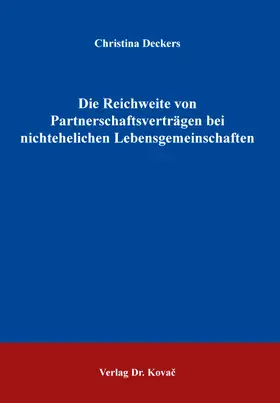 Christina Deckers

Die Reichweite von Partnerschaftsverträgen bei nichtehelichen Lebensgemeinschaften

Verlag Dr. Kovač